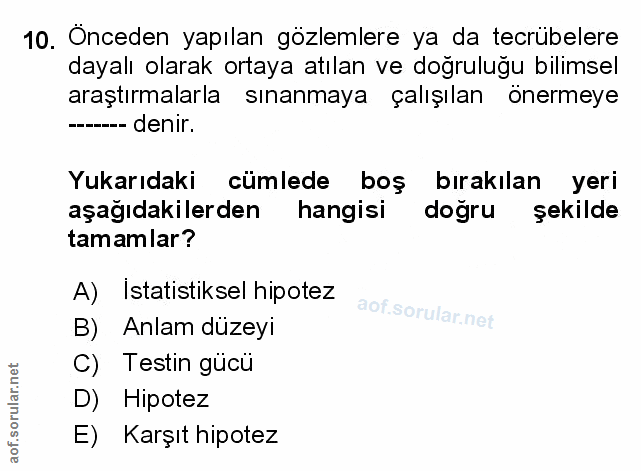 10. Önceden yapılan gözlemlere ya da tecrübelere dayalı olarak ortaya atılan ve doğruluğu bilimsel araştırmalarla sınanmaya çalışılan önermeye ------- denir.

Yukarıdaki cümlede boş bırakılan yeri aşağıdakilerden hangisi doğru şekilde tamamlar?

A) İstatistiksel hipotez
B) Anlam düzeyi
C) Testin gücü
D) Hipotez
E) Karşıt hipotez

aof.sorular.net

aof.sorular.net